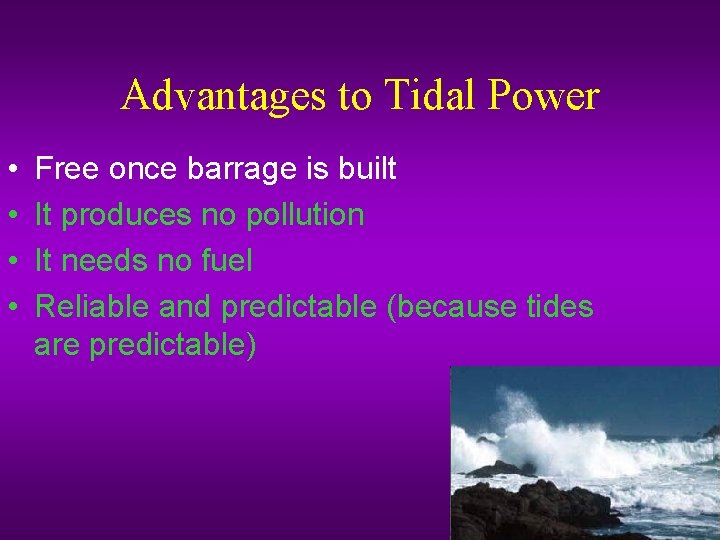 Advantages to Tidal Power

• Free once barrage is built
• It produces no pollution
• It needs no fuel
• Reliable and predictable (because tides are predictable)